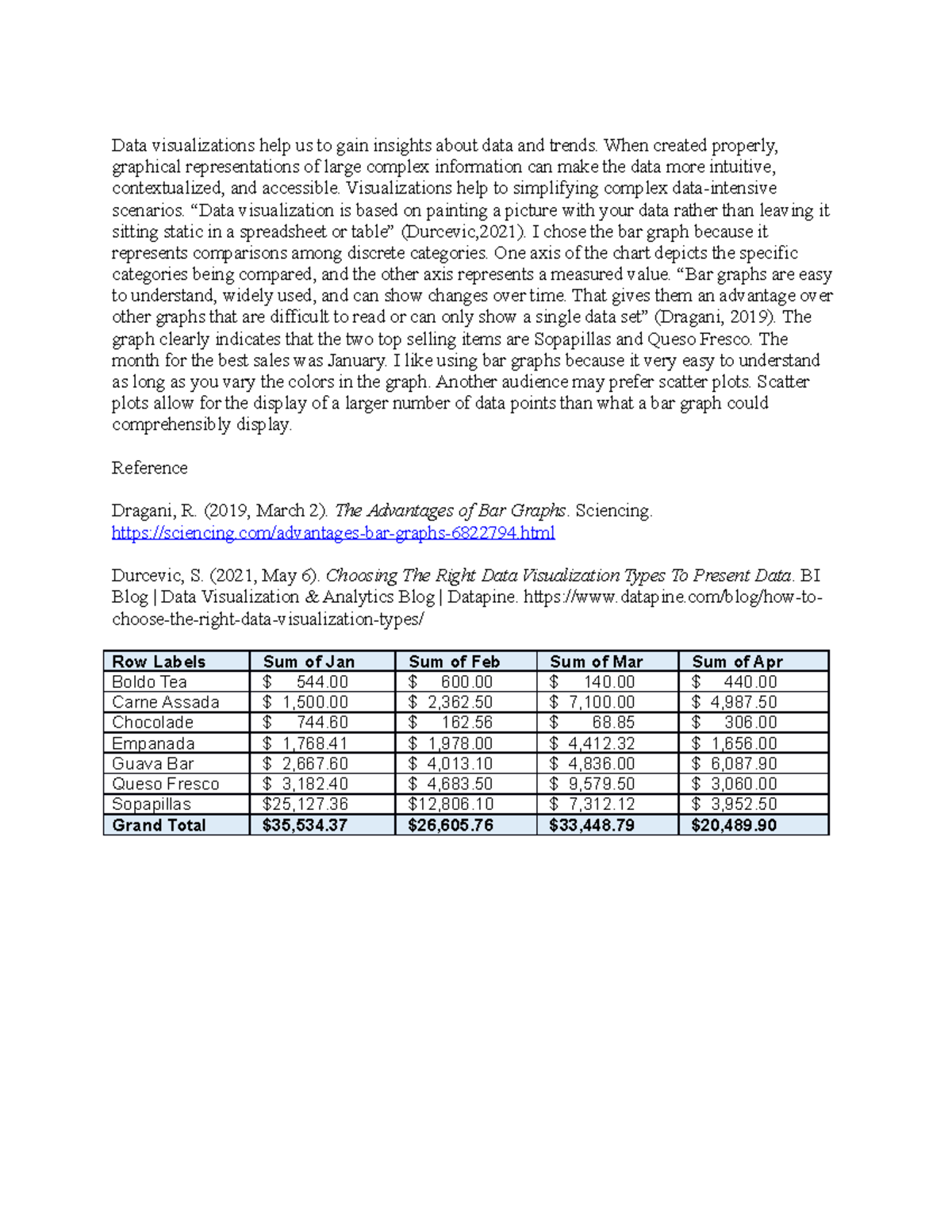 Data visualizations help us to gain insights about data and trends. When created properly, graphical representations of large complex information can make the data more intuitive, contextualized, and accessible. Visualizations help to simplifying complex data-intensive scenarios. "Data visualization is based on painting a picture with your data rather than leaving it sitting static in a spreadsheet or table" (Durcevic,2021). I chose the bar graph because it represents comparisons among discrete categories. One axis of the chart depicts the specific categories being compared, and the other axis represents a measured value. "Bar graphs are easy to understand, widely used, and can show changes over time. That gives them an advantage over other graphs that are difficult to read or can only show a single data set" (Dragani, 2019). The graph clearly indicates that the two top selling items are Sopapillas and Queso Fresco. The month for the best sales was January. I like using bar graphs because it very easy to understand as long as you vary the colors in the graph. Another audience may prefer scatter plots. Scatter plots allow for the display of a larger number of data points than what a bar graph could comprehensibly display.

Reference

Dragani, R. (2019, March 2). The Advantages of Bar Graphs. Sciencing. https://sciencing.com/advantages-bar-graphs-6822794.html

Durcevic, S. (2021, May 6). Choosing The Right Data Visualization Types To Present Data. BI Blog | Data Visualization & Analytics Blog | Datapine. https://www.datapine.com/blog/how-to-choose-the-right-data-visualization-types/

| Row Labels | Sum of Jan | Sum of Feb | Sum of Mar | Sum of Apr |
|---|---|---|---|---|
| Boldo Tea | $ 544.00 | $ 600.00 | $ 140.00 | $ 440.00 |
| Carne Assada | $ 1,500.00 | $ 2,362.50 | $ 7,100.00 | $ 4,987.50 |
| Chocolade | $ 744.60 | $ 162.56 | $ 68.85 | $ 306.00 |
| Empanada | $ 1,768.41 | $ 1,978.00 | $ 4,412.32 | $ 1,656.00 |
| Guava Bar | $ 2,667.60 | $ 4,013.10 | $ 4,836.00 | $ 6,087.90 |
| Queso Fresco | $ 3,182.40 | $ 4,683.50 | $ 9,579.50 | $ 3,060.00 |
| Sopapillas | $25,127.36 | $12,806.10 | $ 7,312.12 | $ 3,952.50 |
| Grand Total | $35,534.37 | $26,605.76 | $33,448.79 | $20,489.90 |